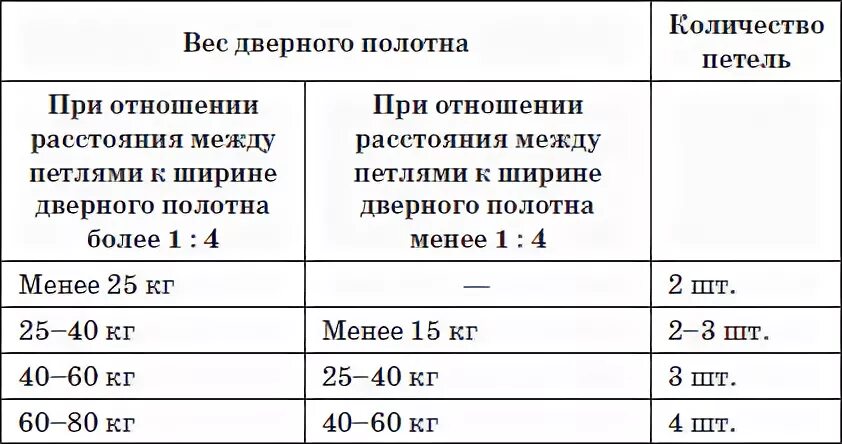 | Вес дверного полотна | | Количество петель |
|---|---|---|
| При отношении расстояния между петлями к ширине дверного полотна более 1 : 4 | При отношении расстояния между петлями к ширине дверного полотна менее 1 : 4 | |
| Менее 25 кг | — | 2 шт. |
| 25–40 кг | Менее 15 кг | 2–3 шт. |
| 40–60 кг | 25–40 кг | 3 шт. |
| 60–80 кг | 40–60 кг | 4 шт. |